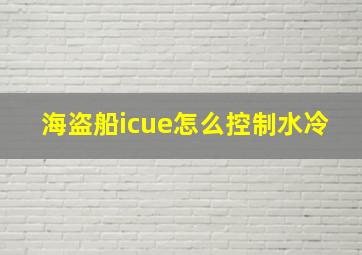 海盗船icue怎么控制水冷